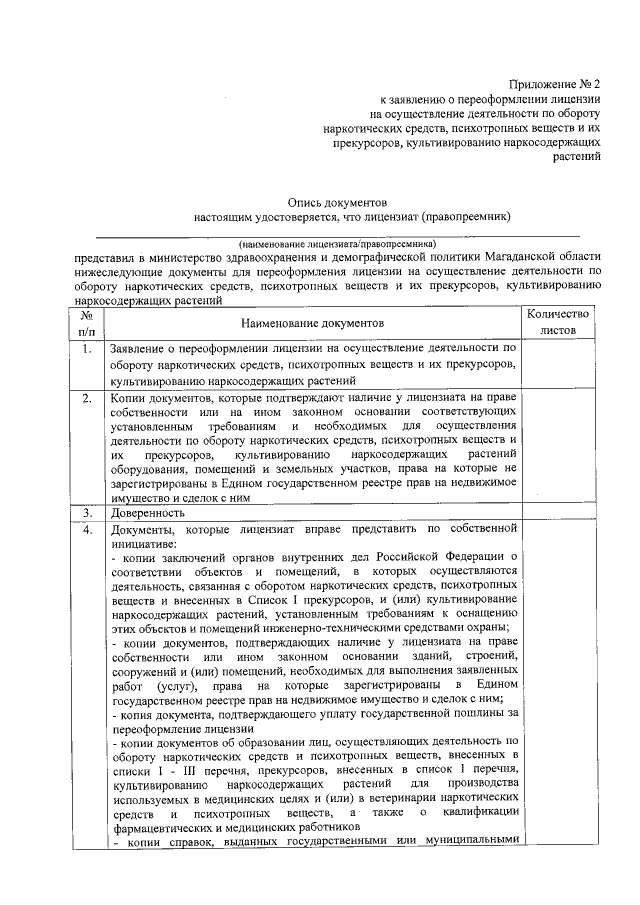 Приложение № 2
к заявлению о переоформлении лицензии
на осуществление деятельности по обороту
наркотических средств, психотропных веществ и их
прекурсоров, культивированию наркосодержащих
растений

Опись документов
настоящим удостоверяется, что лицензиат (правопреемник)

(наименование лицензиата/правопреемника)

представил в министерство здравоохранения и демографической политики Магаданской области нижеследующие документы для переоформления лицензии на осуществление деятельности по обороту наркотических средств, психотропных веществ и их прекурсоров, культивированию наркосодержащих растений

| № п/п | Наименование документов | Количество листов |
|---|---|---|
| 1. | Заявление о переоформлении лицензии на осуществление деятельности по обороту наркотических средств, психотропных веществ и их прекурсоров, культивированию наркосодержащих растений | |
| 2. | Копии документов, которые подтверждают наличие у лицензиата на праве собственности или на ином законном основании соответствующих установленным требованиям и необходимых для осуществления деятельности по обороту наркотических средств, психотропных веществ и их прекурсоров, культивированию наркосодержащих растений оборудования, помещений и земельных участков, права на которые не зарегистрированы в Едином государственном реестре прав на недвижимое имущество и сделок с ним | |
| 3. | Доверенность | |
| 4. | Документы, которые лицензиат вправе представить по собственной инициативе: - копии заключений органов внутренних дел Российской Федерации о соответствии объектов и помещений, в которых осуществляются деятельность, связанная с оборотом наркотических средств, психотропных веществ и внесенных в Список I прекурсоров, и (или) культивирование наркосодержащих растений, установленным требованиям к оснащению этих объектов и помещений инженерно-техническими средствами охраны; - копии документов, подтверждающих наличие у лицензиата на праве собственности или ином законном основании зданий, строений, сооружений и (или) помещений, необходимых для выполнения заявленных работ (услуг), права на которые зарегистрированы в Едином государственном реестре прав на недвижимое имущество и сделок с ним; - копия документа, подтверждающего уплату государственной пошлины за переоформление лицензии - копии документов об образовании лиц, осуществляющих деятельность по обороту наркотических средств и психотропных веществ, внесенных в списки I - III перечня, прекурсоров, внесенных в список I перечня, культивированию наркосодержащих растений для производства используемых в медицинских целях и (или) в ветеринарии наркотических средств и психотропных веществ, а также о квалификации фармацевтических и медицинских работников - копии справок, выданных государственными или муниципальными | |